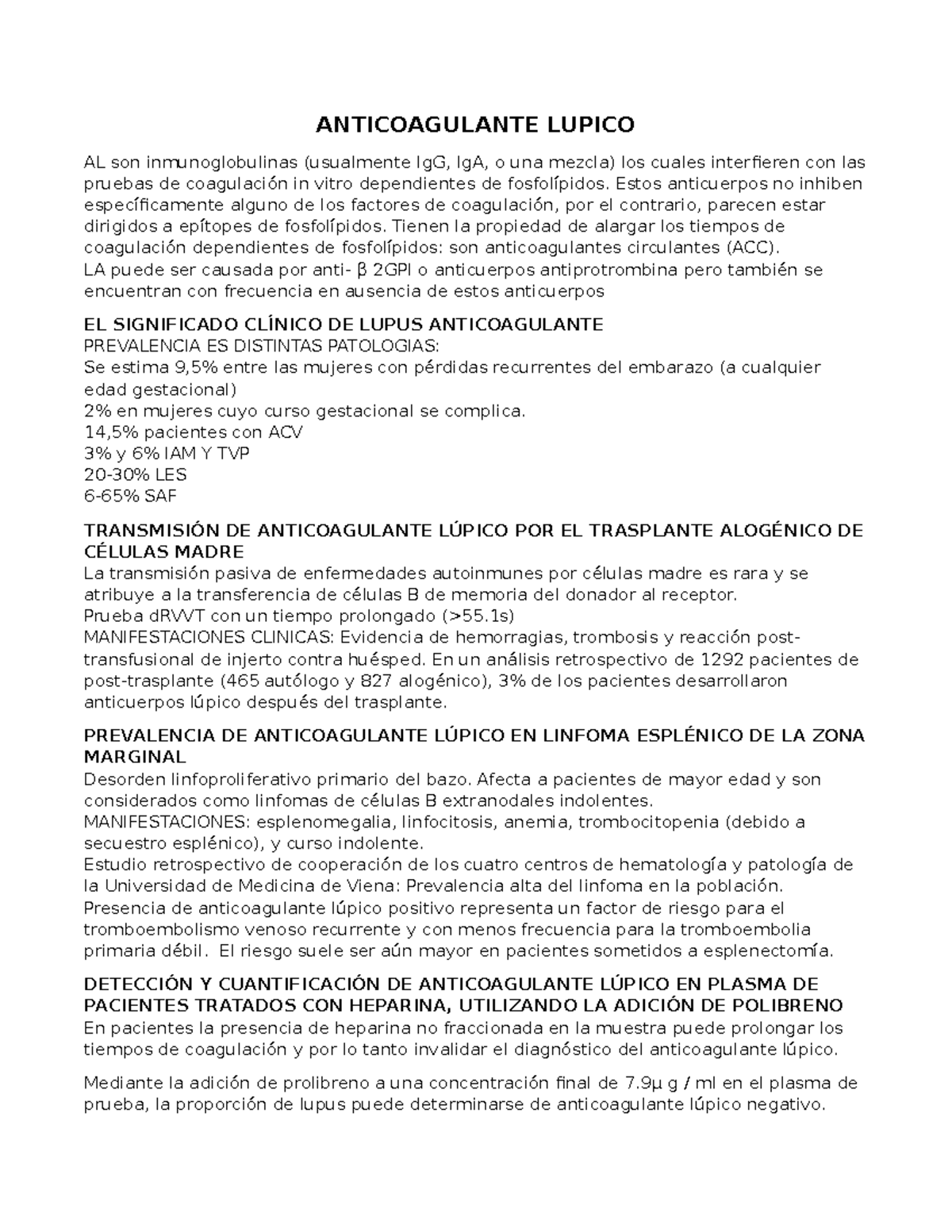 ANTICOAGULANTE LUPICO

AL son inmunoglobulinas (usualmente IgG, IgA, o una mezcla) los cuales interfieren con las pruebas de coagulación in vitro dependientes de fosfolípidos. Estos anticuerpos no inhiben específicamente alguno de los factores de coagulación, por el contrario, parecen estar dirigidos a epítopes de fosfolípidos. Tienen la propiedad de alargar los tiempos de coagulación dependientes de fosfolípidos: son anticoagulantes circulantes (ACC).
LA puede ser causada por anti- β 2GPI o anticuerpos antiprotrombina pero también se encuentran con frecuencia en ausencia de estos anticuerpos

EL SIGNIFICADO CLÍNICO DE LUPUS ANTICOAGULANTE
PREVALENCIA ES DISTINTAS PATOLOGIAS:
Se estima 9,5% entre las mujeres con pérdidas recurrentes del embarazo (a cualquier edad gestacional)
2% en mujeres cuyo curso gestacional se complica.
14,5% pacientes con ACV
3% y 6% IAM Y TVP
20-30% LES
6-65% SAF

TRANSMISIÓN DE ANTICOAGULANTE LÚPICO POR EL TRASPLANTE ALOGÉNICO DE CÉLULAS MADRE
La transmisión pasiva de enfermedades autoinmunes por células madre es rara y se atribuye a la transferencia de células B de memoria del donador al receptor.
Prueba dRVVT con un tiempo prolongado (>55.1s)
MANIFESTACIONES CLINICAS: Evidencia de hemorragias, trombosis y reacción post-transfusional de injerto contra huésped. En un análisis retrospectivo de 1292 pacientes de post-trasplante (465 autólogo y 827 alogénico), 3% de los pacientes desarrollaron anticuerpos lúpico después del trasplante.

PREVALENCIA DE ANTICOAGULANTE LÚPICO EN LINFOMA ESPLÉNICO DE LA ZONA MARGINAL
Desorden linfoproliferativo primario del bazo. Afecta a pacientes de mayor edad y son considerados como linfomas de células B extranodales indolentes.
MANIFESTACIONES: esplenomegalia, linfocitosis, anemia, trombocitopenia (debido a secuestro esplénico), y curso indolente.
Estudio retrospectivo de cooperación de los cuatro centros de hematología y patología de la Universidad de Medicina de Viena: Prevalencia alta del linfoma en la población.
Presencia de anticoagulante lúpico positivo representa un factor de riesgo para el tromboembolismo venoso recurrente y con menos frecuencia para la tromboembolia primaria débil. El riesgo suele ser aún mayor en pacientes sometidos a esplenectomía.

DETECCIÓN Y CUANTIFICACIÓN DE ANTICOAGULANTE LÚPICO EN PLASMA DE PACIENTES TRATADOS CON HEPARINA, UTILIZANDO LA ADICIÓN DE POLIBRENO
En pacientes la presencia de heparina no fraccionada en la muestra puede prolongar los tiempos de coagulación y por lo tanto invalidar el diagnóstico del anticoagulante lúpico.

Mediante la adición de prolibreno a una concentración final de 7.9µ g / ml en el plasma de prueba, la proporción de lupus puede determinarse de anticoagulante lúpico negativo.